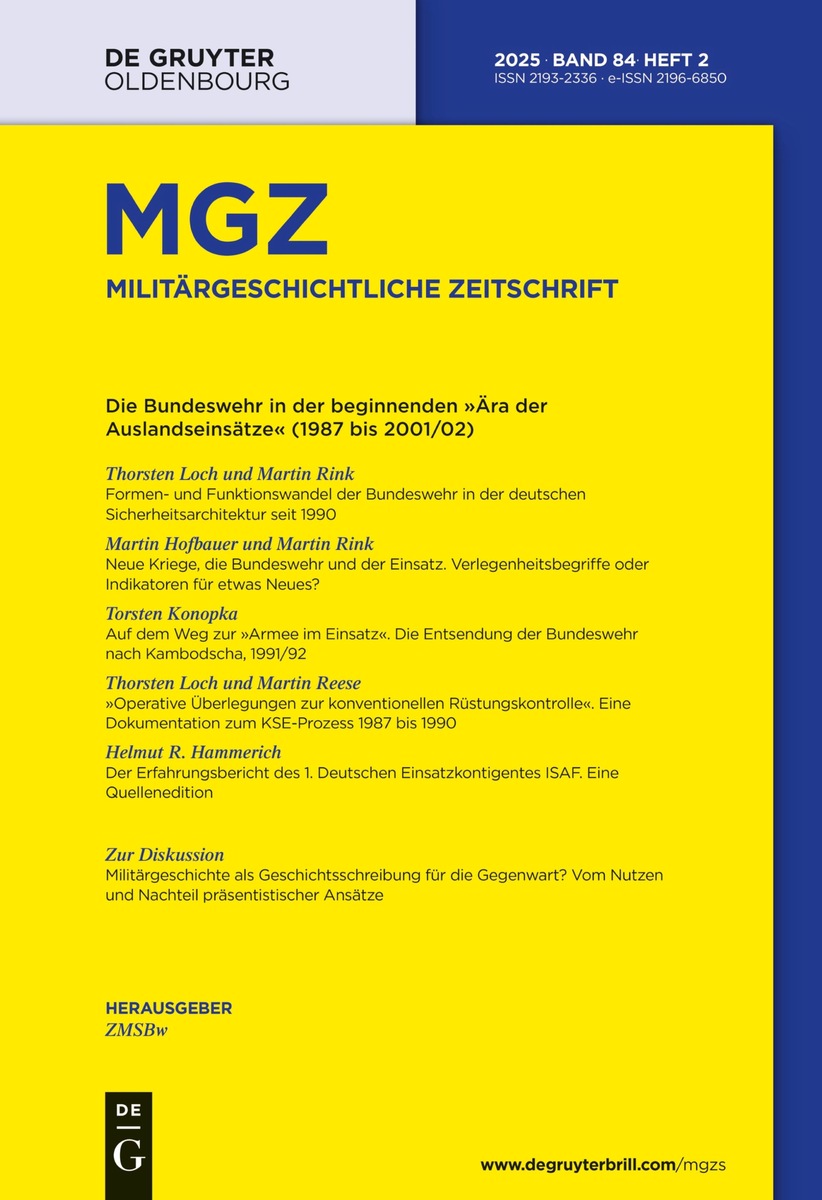 DE GRUYTER
OLDENBOURG

2025 · BAND 84 · HEFT 2
ISSN 2193-2336 · e-ISSN 2196-6850

MGZ

MILITÄRGESCHICHTLICHE ZEITSCHRIFT

Die Bundeswehr in der beginnenden »Ära der Auslandseinsätze« (1987 bis 2001/02)

Thorsten Loch und Martin Rink
Formen- und Funktionswandel der Bundeswehr in der deutschen Sicherheitsarchitektur seit 1990

Martin Hofbauer und Martin Rink
Neue Kriege, die Bundeswehr und der Einsatz. Verlegenheitsbegriffe oder Indikatoren für etwas Neues?

Torsten Konopka
Auf dem Weg zur »Armee im Einsatz«. Die Entsendung der Bundeswehr nach Kambodscha, 1991/92

Thorsten Loch und Martin Reese
»Operative Überlegungen zur konventionellen Rüstungskontrolle«. Eine Dokumentation zum KSE-Prozess 1987 bis 1990

Helmut R. Hammerich
Der Erfahrungsbericht des 1. Deutschen Einsatzkontigentes ISAF. Eine Quellenedition

Zur Diskussion
Militärgeschichte als Geschichtsschreibung für die Gegenwart? Vom Nutzen und Nachteil präsentistischer Ansätze

HERAUSGEBER
ZMSBw

DE
G

www.degruyterbrill.com/mgzs